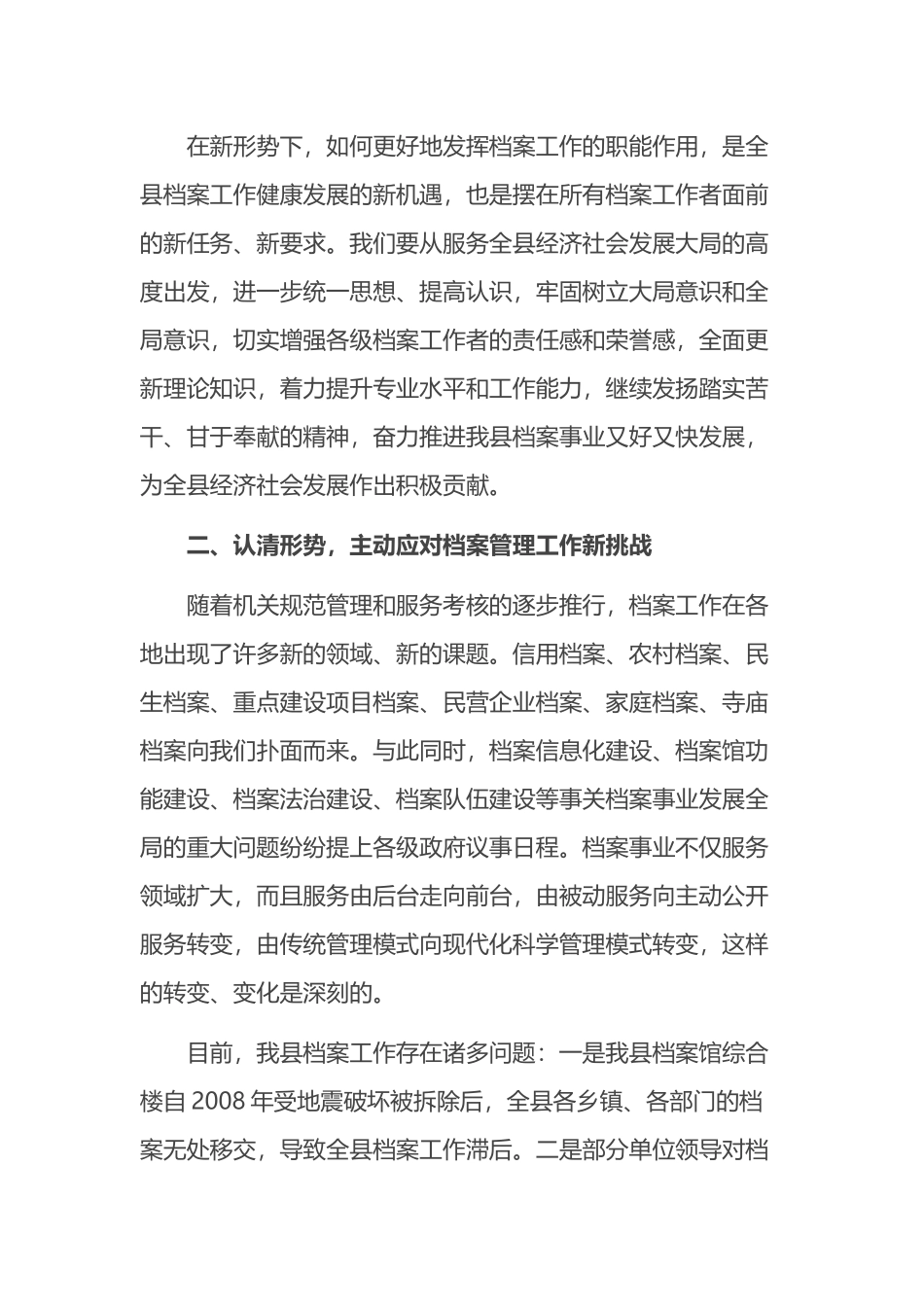 在新形势下，如何更好地发挥档案工作的职能作用，是全县档案工作健康发展的新机遇，也是摆在所有档案工作者面前的新任务、新要求。我们要从服务全县经济社会发展大局的高度出发，进一步统一思想、提高认识，牢固树立大局意识和全局意识，切实增强各级档案工作者的责任感和荣誉感，全面更新理论知识，着力提升专业水平和工作能力，继续发扬踏实苦干、甘于奉献的精神，奋力推进我县档案事业又好又快发展，为全县经济社会发展作出积极贡献。

二、认清形势，主动应对档案管理工作新挑战

随着机关规范管理和服务考核的逐步推行，档案工作在各地出现了许多新的领域、新的课题。信用档案、农村档案、民生档案、重点建设项目档案、民营企业档案、家庭档案、寺庙档案向我们扑面而来。与此同时，档案信息化建设、档案馆功能建设、档案法治建设、档案队伍建设等事关档案事业发展全局的重大问题纷纷提上各级政府议事日程。档案事业不仅服务领域扩大，而且服务由后台走向前台，由被动服务向主动公开服务转变，由传统管理模式向现代化科学管理模式转变，这样的转变、变化是深刻的。

目前，我县档案工作存在诸多问题：一是我县档案馆综合楼自 2008 年受地震破坏被拆除后，全县各乡镇、各部门的档案无处移交，导致全县档案工作滞后。二是部分单位领导对档